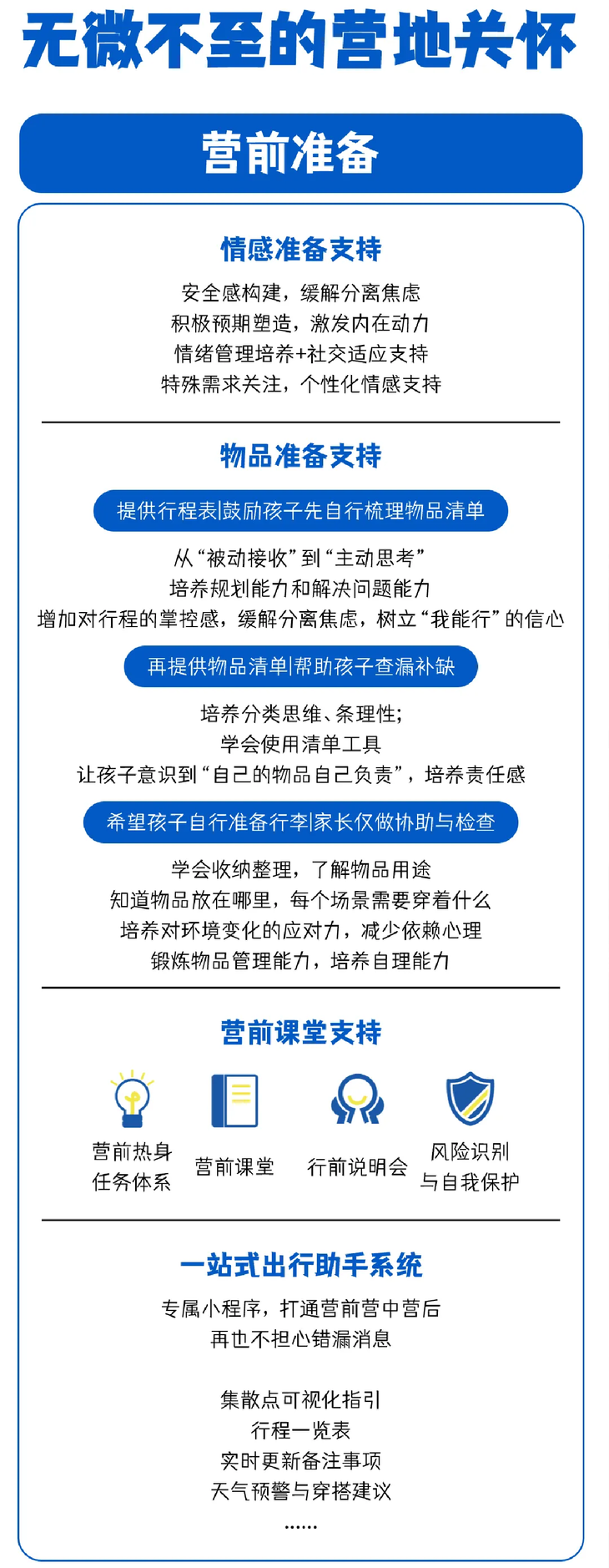 无微不至的营地关怀

营前准备

情感准备支持

安全感构建，缓解分离焦虑
积极预期塑造，激发内在动力
情绪管理培养+社交适应支持
特殊需求关注，个性化情感支持

物品准备支持

提供行程表|鼓励孩子先自行梳理物品清单

从“被动接收”到“主动思考”
培养规划能力和解决问题能力
增加对行程的掌控感，缓解分离焦虑，树立“我能行”的信心

再提供物品清单|帮助孩子查漏补缺

培养分类思维、条理性；
学会使用清单工具
让孩子意识到“自己的物品自己负责”，培养责任感

希望孩子自行准备行李|家长仅做协助与检查

学会收纳整理，了解物品用途
知道物品放在哪里，每个场景需要穿着什么
培养对环境变化的应对力，减少依赖心理
锻炼物品管理能力，培养自理能力

营前课堂支持

营前热身任务体系

营前课堂

行前说明会

风险识别与自我保护

一站式出行助手系统

专属小程序，打通营前营中营后
再也不担心错漏消息

集散点可视化指引
行程一览表
实时更新备注事项
天气预警与穿搭建议
……